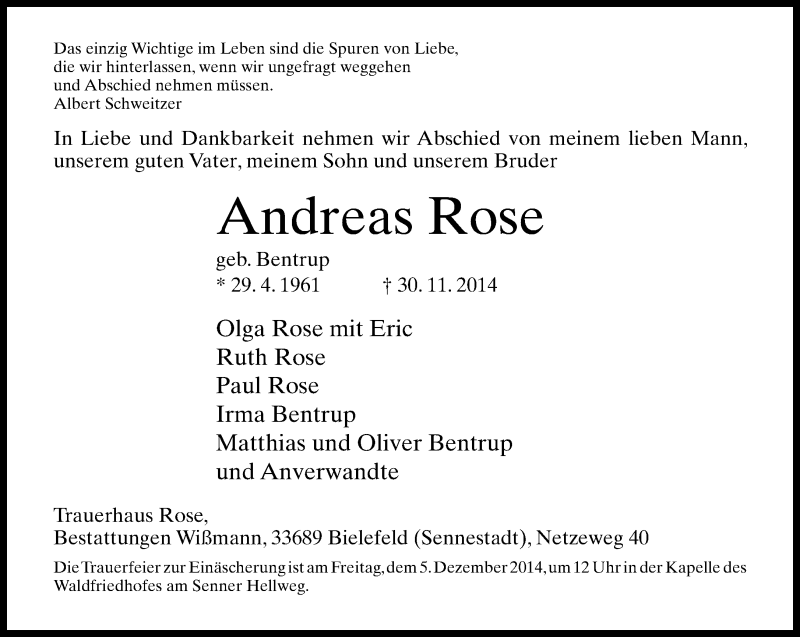 Das einzig Wichtige im Leben sind die Spuren von Liebe, die wir hinterlassen, wenn wir ungefragt weggehen und Abschied nehmen müssen.
Albert Schweitzer

In Liebe und Dankbarkeit nehmen wir Abschied von meinem lieben Mann, unserem guten Vater, meinem Sohn und unserem Bruder

Andreas Rose

geb. Bentrup
* 29. 4. 1961 † 30. 11. 2014

Olga Rose mit Eric
Ruth Rose
Paul Rose
Irma Bentrup
Matthias und Oliver Bentrup
und Anverwandte

Trauerhaus Rose,
Bestattungen Wißmann, 33689 Bielefeld (Sennestadt), Netzeweg 40

Die Trauerfeier zur Einäscherung ist am Freitag, dem 5. Dezember 2014, um 12 Uhr in der Kapelle des Waldfriedhofes am Senner Hellweg.